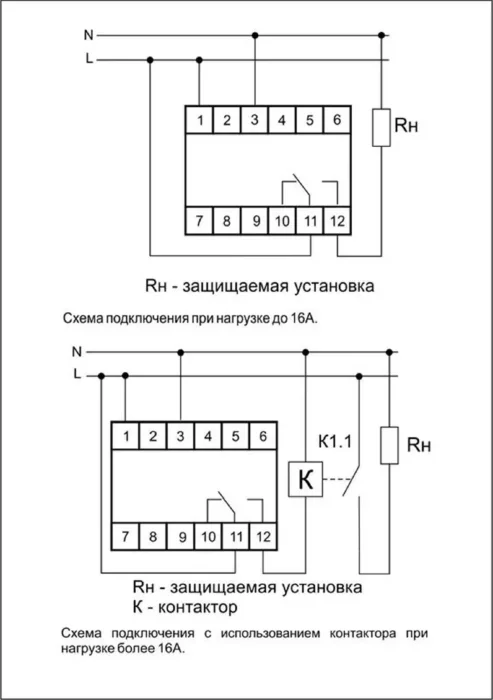 N
L
1 2 3 4 5 6
Rн
7 8 9 10 11 12

Rн - защищаемая установка

Схема подключения при нагрузке до 16А.

N
L
1 2 3 4 5 6
К1.1
Rн
К
7 8 9 10 11 12

Rн - защищаемая установка
К - контактор

Схема подключения с использованием контактора при нагрузке более 16А.